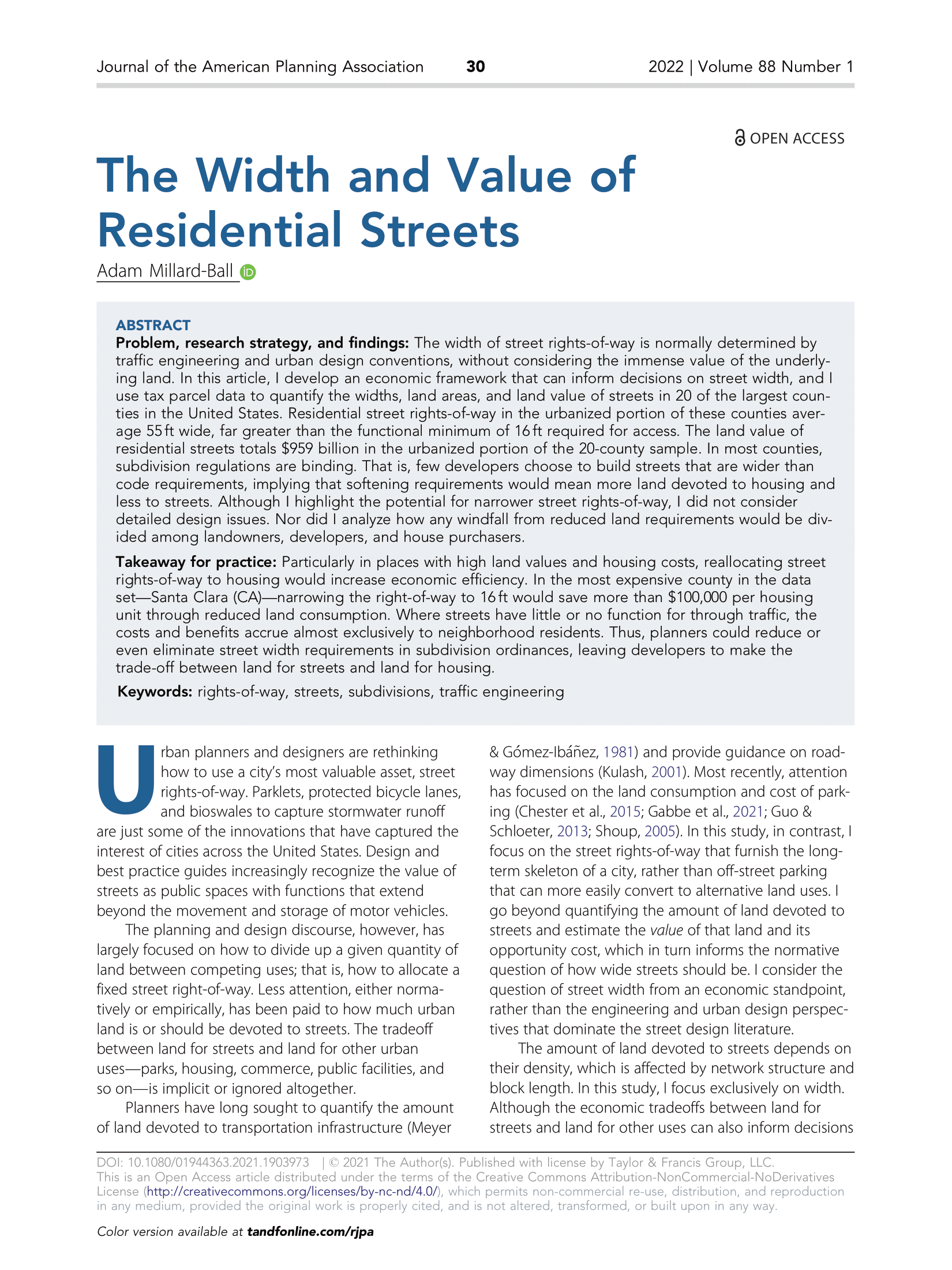 Journal of the American Planning Association 30 2022 | Volume 88 Number 1

OPEN ACCESS

The Width and Value of Residential Streets

Adam Millard-Ball

ABSTRACT
Problem, research strategy, and findings: The width of street rights-of-way is normally determined by traffic engineering and urban design conventions, without considering the immense value of the underlying land. In this article, I develop an economic framework that can inform decisions on street width, and I use tax parcel data to quantify the widths, land areas, and land value of streets in 20 of the largest counties in the United States. Residential street rights-of-way in the urbanized portion of these counties average 55 ft wide, far greater than the functional minimum of 16 ft required for access. The land value of residential streets totals $959 billion in the urbanized portion of the 20-county sample. In most counties, subdivision regulations are binding. That is, few developers choose to build streets that are wider than code requirements, implying that softening requirements would mean more land devoted to housing and less to streets. Although I highlight the potential for narrower street rights-of-way, I did not consider detailed design issues. Nor did I analyze how any windfall from reduced land requirements would be divided among landowners, developers, and house purchasers.

Takeaway for practice: Particularly in places with high land values and housing costs, reallocating street rights-of-way to housing would increase economic efficiency. In the most expensive county in the data set—Santa Clara (CA)—narrowing the right-of-way to 16 ft would save more than $100,000 per housing unit through reduced land consumption. Where streets have little or no function for through traffic, the costs and benefits accrue almost exclusively to neighborhood residents. Thus, planners could reduce or even eliminate street width requirements in subdivision ordinances, leaving developers to make the trade-off between land for streets and land for housing.

Keywords: rights-of-way, streets, subdivisions, traffic engineering

Urban planners and designers are rethinking how to use a city's most valuable asset, street rights-of-way. Parklets, protected bicycle lanes, and bioswales to capture stormwater runoff are just some of the innovations that have captured the interest of cities across the United States. Design and best practice guides increasingly recognize the value of streets as public spaces with functions that extend beyond the movement and storage of motor vehicles.

The planning and design discourse, however, has largely focused on how to divide up a given quantity of land between competing uses; that is, how to allocate a fixed street right-of-way. Less attention, either normatively or empirically, has been paid to how much urban land is or should be devoted to streets. The tradeoff between land for streets and land for other urban uses—parks, housing, commerce, public facilities, and so on—is implicit or ignored altogether.

Planners have long sought to quantify the amount of land devoted to transportation infrastructure (Meyer & Gómez-Ibáñez, 1981) and provide guidance on roadway dimensions (Kulash, 2001). Most recently, attention has focused on the land consumption and cost of parking (Chester et al., 2015; Gabbe et al., 2021; Guo & Schloeter, 2013; Shoup, 2005). In this study, in contrast, I focus on the street rights-of-way that furnish the long-term skeleton of a city, rather than off-street parking that can more easily convert to alternative land uses. I go beyond quantifying the amount of land devoted to streets and estimate the value of that land and its opportunity cost, which in turn informs the normative question of how wide streets should be. I consider the question of street width from an economic standpoint, rather than the engineering and urban design perspectives that dominate the street design literature.

The amount of land devoted to streets depends on their density, which is affected by network structure and block length. In this study, I focus exclusively on width. Although the economic tradeoffs between land for streets and land for other uses can also inform decisions

DOI: 10.1080/01944363.2021.1903973 | © 2021 The Author(s). Published with license by Taylor & Francis Group, LLC.
This is an Open Access article distributed under the terms of the Creative Commons Attribution-NonCommercial-NoDerivatives License (http://creativecommons.org/licenses/by-nc-nd/4.0/), which permits non-commercial re-use, distribution, and reproduction in any medium, provided the original work is properly cited, and is not altered, transformed, or built upon in any way.

Color version available at tandfonline.com/rjpa